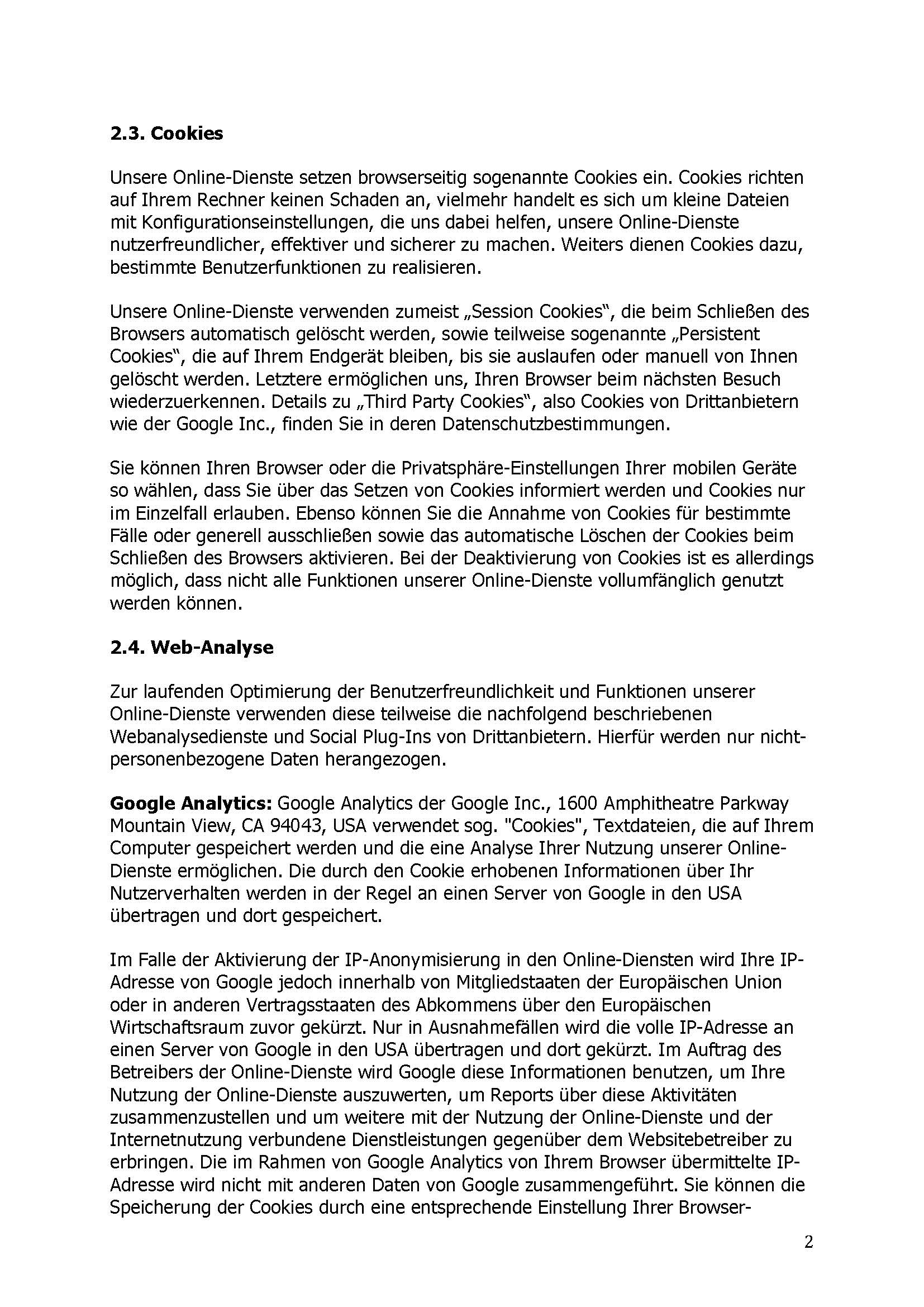 2.3. Cookies

Unsere Online-Dienste setzen browserseitig sogenannte Cookies ein. Cookies richten auf Ihrem Rechner keinen Schaden an, vielmehr handelt es sich um kleine Dateien mit Konfigurationseinstellungen, die uns dabei helfen, unsere Online-Dienste nutzerfreundlicher, effektiver und sicherer zu machen. Weiters dienen Cookies dazu, bestimmte Benutzerfunktionen zu realisieren.

Unsere Online-Dienste verwenden zumeist „Session Cookies“, die beim Schließen des Browsers automatisch gelöscht werden, sowie teilweise sogenannte „Persistent Cookies“, die auf Ihrem Endgerät bleiben, bis sie auslaufen oder manuell von Ihnen gelöscht werden. Letztere ermöglichen uns, Ihren Browser beim nächsten Besuch wiederzuerkennen. Details zu „Third Party Cookies“, also Cookies von Drittanbietern wie der Google Inc., finden Sie in deren Datenschutzbestimmungen.

Sie können Ihren Browser oder die Privatsphäre-Einstellungen Ihrer mobilen Geräte so wählen, dass Sie über das Setzen von Cookies informiert werden und Cookies nur im Einzelfall erlauben. Ebenso können Sie die Annahme von Cookies für bestimmte Fälle oder generell ausschließen sowie das automatische Löschen der Cookies beim Schließen des Browsers aktivieren. Bei der Deaktivierung von Cookies ist es allerdings möglich, dass nicht alle Funktionen unserer Online-Dienste vollumfänglich genutzt werden können.

2.4. Web-Analyse

Zur laufenden Optimierung der Benutzerfreundlichkeit und Funktionen unserer Online-Dienste verwenden diese teilweise die nachfolgend beschriebenen Webanalysedienste und Social Plug-Ins von Drittanbietern. Hierfür werden nur nicht-personenbezogene Daten herangezogen.

Google Analytics: Google Analytics der Google Inc., 1600 Amphitheatre Parkway Mountain View, CA 94043, USA verwendet sog. "Cookies", Textdateien, die auf Ihrem Computer gespeichert werden und die eine Analyse Ihrer Nutzung unserer Online-Dienste ermöglichen. Die durch den Cookie erhobenen Informationen über Ihr Nutzerverhalten werden in der Regel an einen Server von Google in den USA übertragen und dort gespeichert.

Im Falle der Aktivierung der IP-Anonymisierung in den Online-Diensten wird Ihre IP-Adresse von Google jedoch innerhalb von Mitgliedstaaten der Europäischen Union oder in anderen Vertragsstaaten des Abkommens über den Europäischen Wirtschaftsraum zuvor gekürzt. Nur in Ausnahmefällen wird die volle IP-Adresse an einen Server von Google in den USA übertragen und dort gekürzt. Im Auftrag des Betreibers der Online-Dienste wird Google diese Informationen benutzen, um Ihre Nutzung der Online-Dienste auszuwerten, um Reports über diese Aktivitäten zusammenzustellen und um weitere mit der Nutzung der Online-Dienste und der Internetnutzung verbundene Dienstleistungen gegenüber dem Websitebetreiber zu erbringen. Die im Rahmen von Google Analytics von Ihrem Browser übermittelte IP-Adresse wird nicht mit anderen Daten von Google zusammengeführt. Sie können die Speicherung der Cookies durch eine entsprechende Einstellung Ihrer Browser-

2